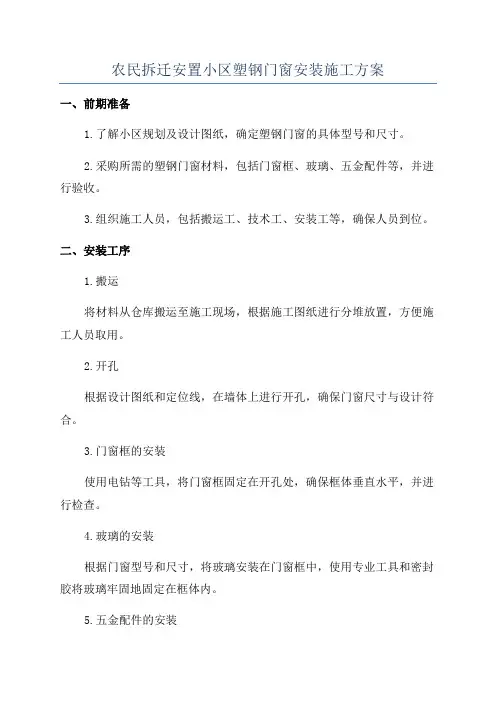 农民拆迁安置小区塑钢门窗安装施工方案

一、前期准备

1.了解小区规划及设计图纸，确定塑钢门窗的具体型号和尺寸。

2.采购所需的塑钢门窗材料，包括门窗框、玻璃、五金配件等，并进行验收。

3.组织施工人员，包括搬运工、技术工、安装工等，确保人员到位。

二、安装工序

1.搬运

将材料从仓库搬运至施工现场，根据施工图纸进行分堆放置，方便施工人员取用。

2.开孔

根据设计图纸和定位线，在墙体上进行开孔，确保门窗尺寸与设计符合。

3.门窗框的安装

使用电钻等工具，将门窗框固定在开孔处，确保框体垂直水平，并进行检查。

4.玻璃的安装

根据门窗型号和尺寸，将玻璃安装在门窗框中，使用专业工具和密封胶将玻璃牢固地固定在框体内。

5.五金配件的安装